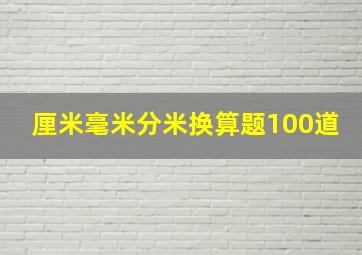 厘米毫米分米换算题100道